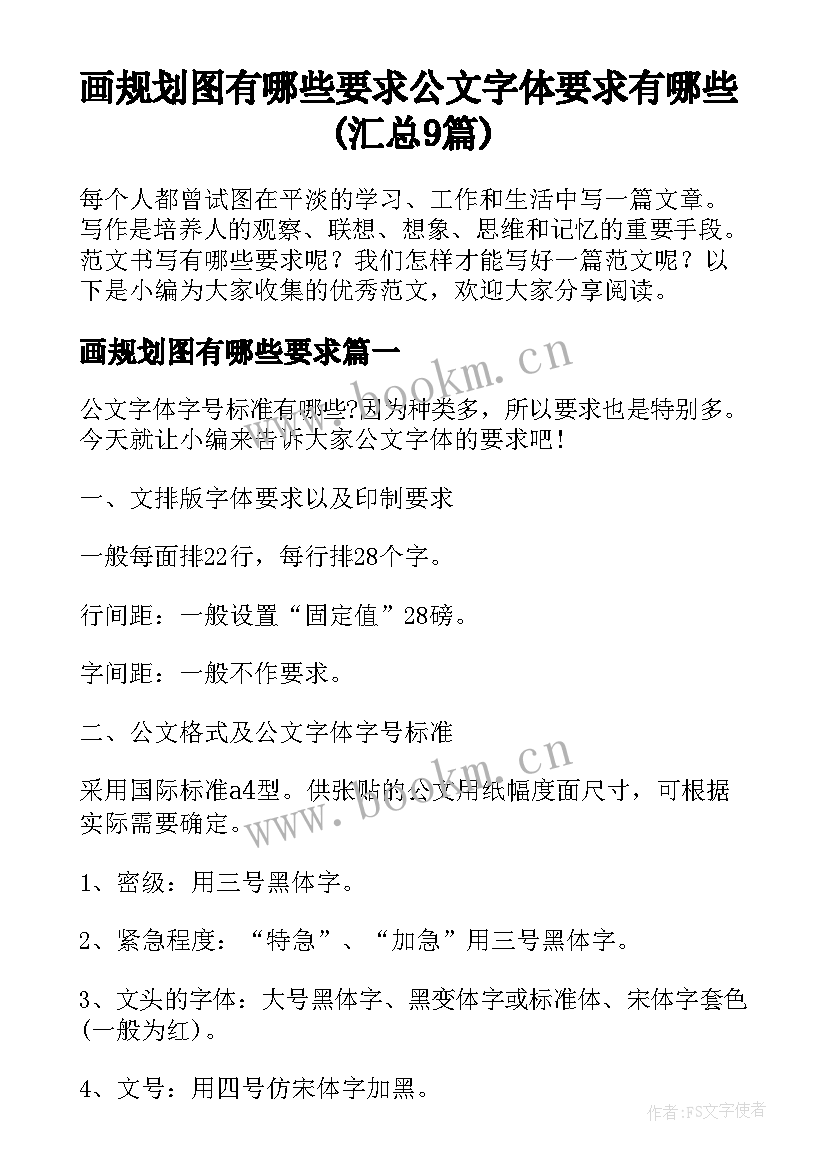 画规划图有哪些要求公文字体要求有哪些(汇总9篇)

每个人都曾试图在平淡的学习、工作和生活中写一篇文章。写作是培养人的观察、联想、想象、思维和记忆的重要手段。范文书写有哪些要求呢？我们怎样才能写好一篇范文呢？以下是小编为大家收集的优秀范文，欢迎大家分享阅读。

画规划图有哪些要求篇一

www.bookm.cn

公文字体字号标准有哪些?因为种类多，所以要求也是特别多。今天就让小编来告诉大家公文字体的要求吧！

一、文排版字体要求以及印制要求

一般每面排22行，每行排28个字。

行间距：一般设置“固定值”28磅。

字间距：一般不作要求。

二、公文格式及公文字体字号标准

www.bookm.cn

采用国际标准a4型。供张贴的公文用纸幅度面尺寸，可根据实际需要确定。

1、密级：用三号黑体字。

2、紧急程度：“特急”、“加急”用三号黑体字。

3、文头的字体：大号黑体字、黑变体字或标准体、宋体字套色(一般为红)。

4、文号：用四号仿宋体字加黑。

作者:FS文字使者